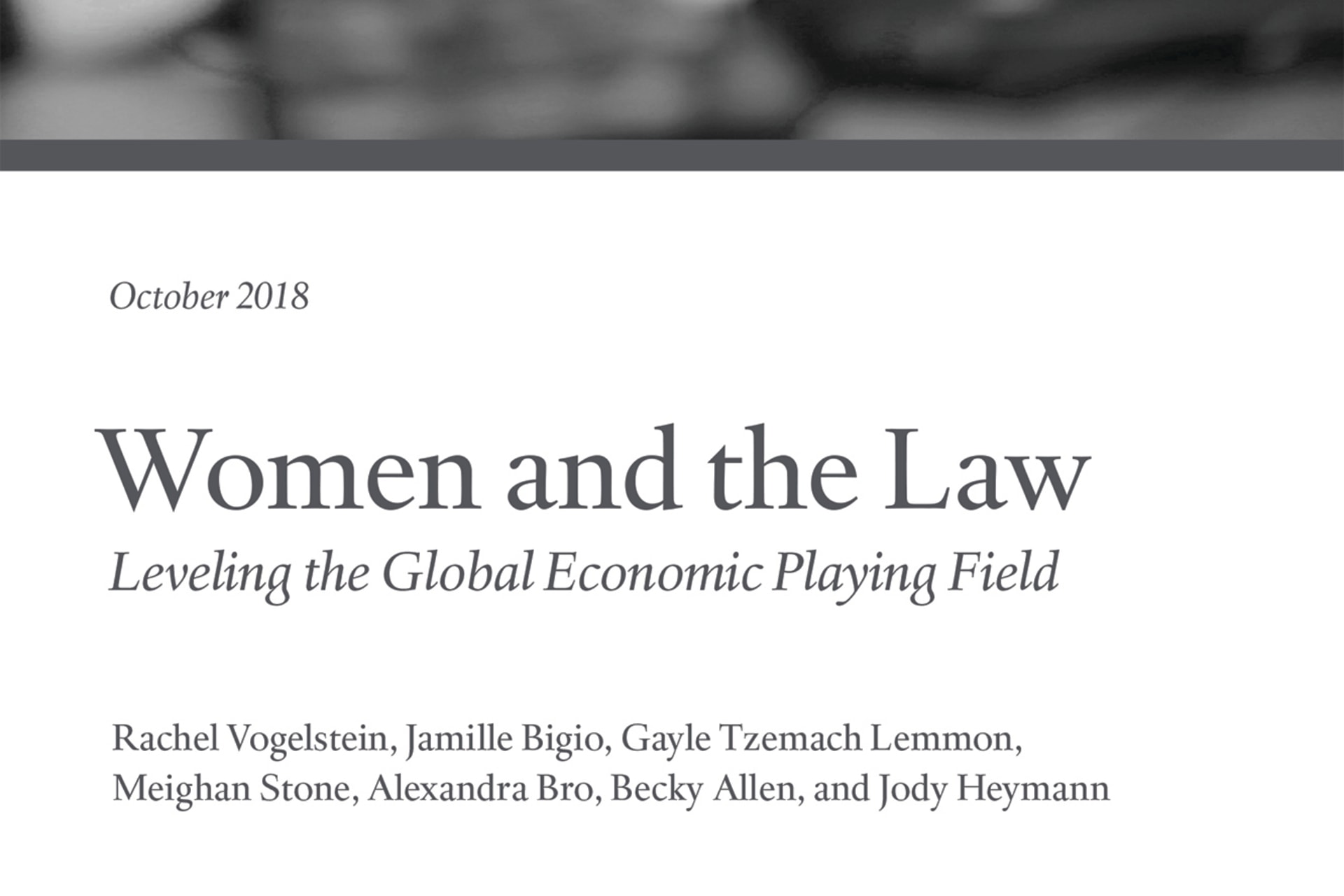 October 2018

Women and the Law

Leveling the Global Economic Playing Field

Rachel Vogelstein, Jamille Bigio, Gayle Tzemach Lemmon,
Meighan Stone, Alexandra Bro, Becky Allen, and Jody Heymann